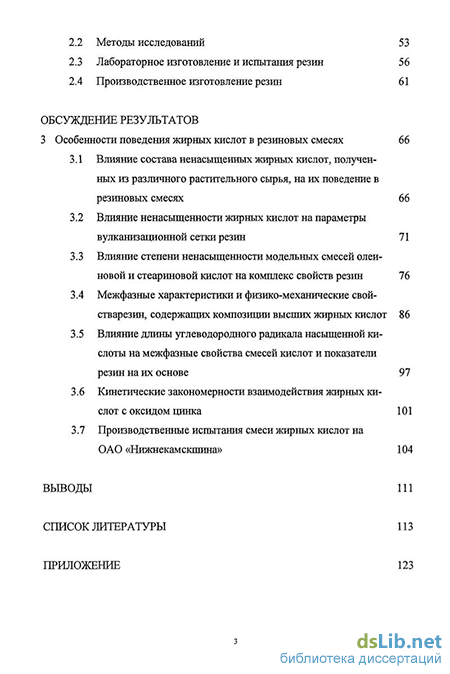 2.2 Методы исследований 53
2.3 Лабораторное изготовление и испытания резин 56
2.4 Производственное изготовление резин 61

ОБСУЖДЕНИЕ РЕЗУЛЬТАТОВ
3 Особенности поведения жирных кислот в резиновых смесях 66
3.1 Влияние состава ненасыщенных жирных кислот, полученных из различного растительного сырья, на их поведение в резиновых смесях 66
3.2 Влияние ненасыщенности жирных кислот на параметры вулканизационной сетки резин 71
3.3 Влияние степени ненасыщенности модельных смесей олеиновой и стеариновой кислот на комплекс свойств резин 76
3.4 Межфазные характеристики и физико-механические свойстварезин, содержащих композиции высших жирных кислот 86
3.5 Влияние длины углеводородного радикала насыщенной кислоты на межфазные свойства смесей кислот и показатели резин на их основе 97
3.6 Кинетические закономерности взаимодействия жирных кислот с оксидом цинка 101
3.7 Производственные испытания смеси жирных кислот на ОАО «Нижнекамскшина» 104

ВЫВОДЫ 111

СПИСОК ЛИТЕРАТУРЫ 113

ПРИЛОЖЕНИЕ 123

3

dsLib.net
библиотека диссертаций